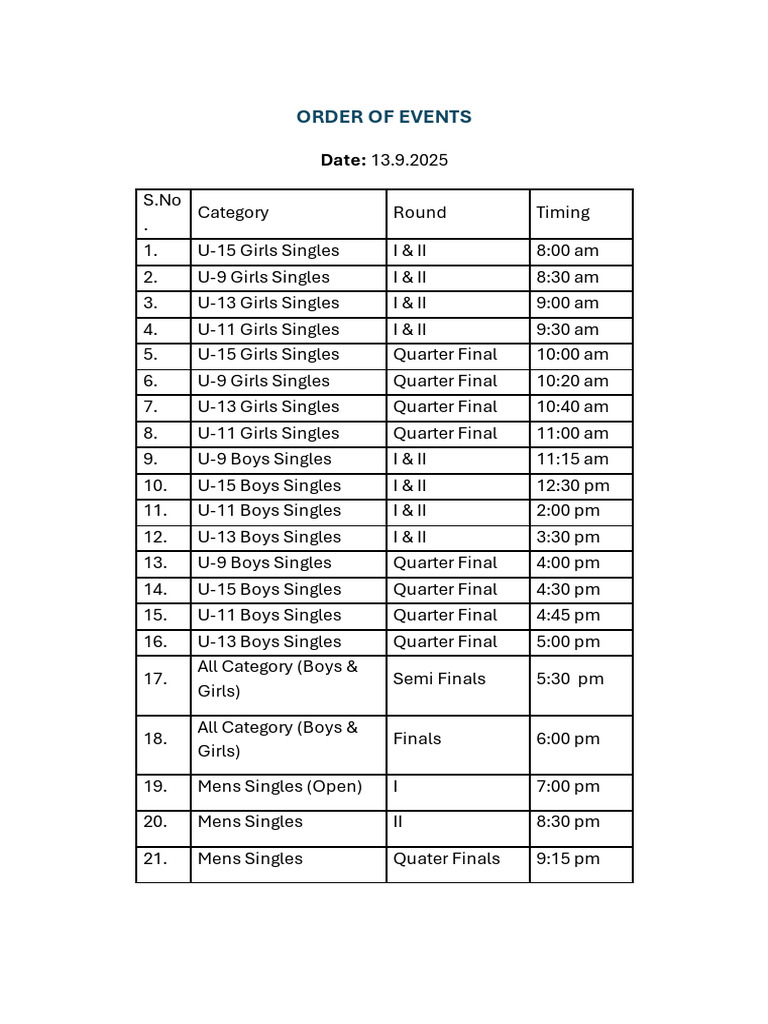 ORDER OF EVENTS

Date: 13.9.2025

| S.No. | Category | Round | Timing |
|---|---|---|---|
| 1. | U-15 Girls Singles | I & II | 8:00 am |
| 2. | U-9 Girls Singles | I & II | 8:30 am |
| 3. | U-13 Girls Singles | I & II | 9:00 am |
| 4. | U-11 Girls Singles | I & II | 9:30 am |
| 5. | U-15 Girls Singles | Quarter Final | 10:00 am |
| 6. | U-9 Girls Singles | Quarter Final | 10:20 am |
| 7. | U-13 Girls Singles | Quarter Final | 10:40 am |
| 8. | U-11 Girls Singles | Quarter Final | 11:00 am |
| 9. | U-9 Boys Singles | I & II | 11:15 am |
| 10. | U-15 Boys Singles | I & II | 12:30 pm |
| 11. | U-11 Boys Singles | I & II | 2:00 pm |
| 12. | U-13 Boys Singles | I & II | 3:30 pm |
| 13. | U-9 Boys Singles | Quarter Final | 4:00 pm |
| 14. | U-15 Boys Singles | Quarter Final | 4:30 pm |
| 15. | U-11 Boys Singles | Quarter Final | 4:45 pm |
| 16. | U-13 Boys Singles | Quarter Final | 5:00 pm |
| 17. | All Category (Boys & Girls) | Semi Finals | 5:30 pm |
| 18. | All Category (Boys & Girls) | Finals | 6:00 pm |
| 19. | Mens Singles (Open) | I | 7:00 pm |
| 20. | Mens Singles | II | 8:30 pm |
| 21. | Mens Singles | Quater Finals | 9:15 pm |